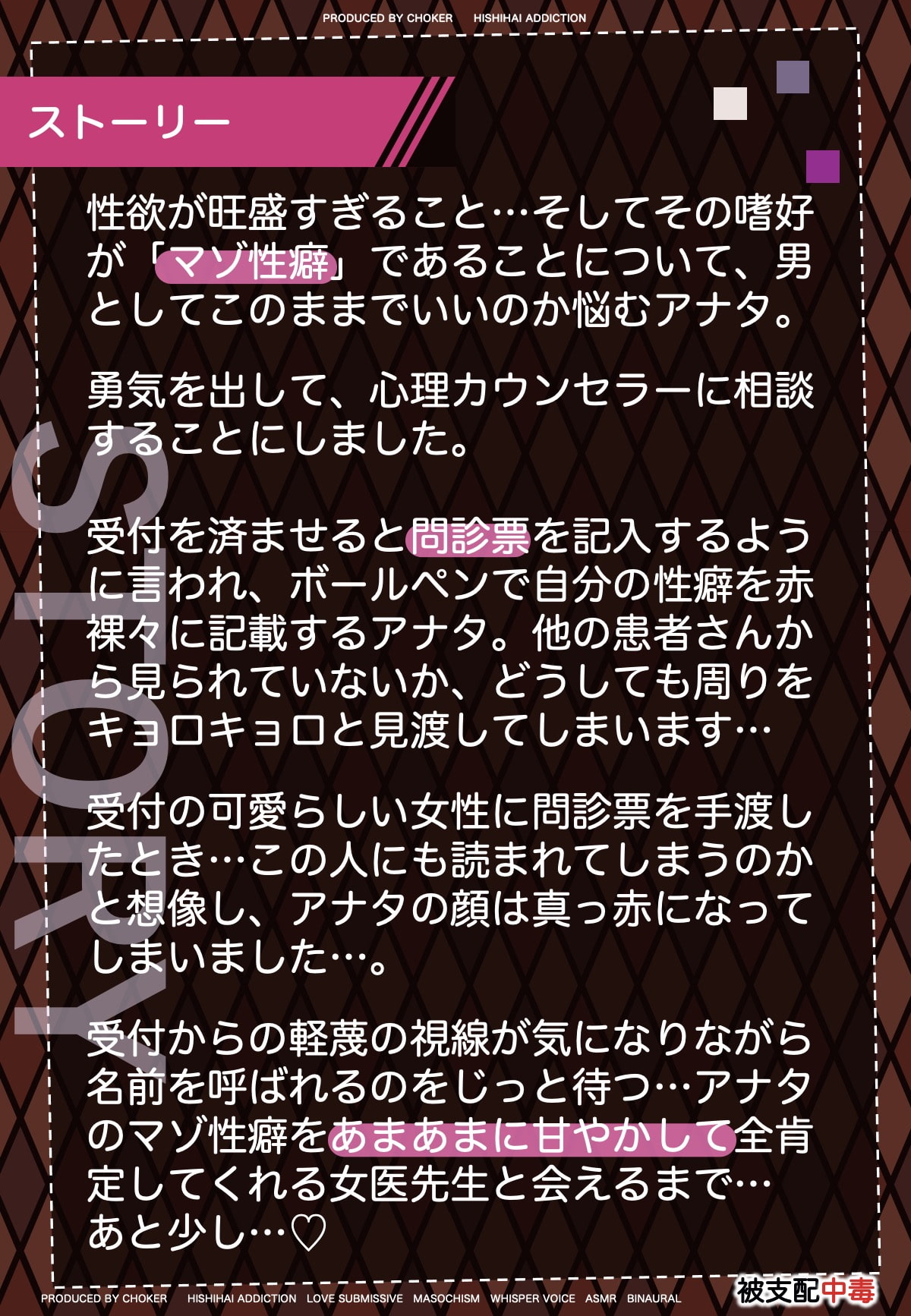 PRODUCED BY CHOKER HISHIHAI ADDICTION

ストーリー

STORY

性欲が旺盛すぎること…そしてその嗜好が「マゾ性癖」であることについて、男としてこのままでいいのか悩むアナタ。

勇気を出して、心理カウンセラーに相談することにしました。

受付を済ませると問診票を記入するように言われ、ボールペンで自分の性癖を赤裸々に記載するアナタ。他の患者さんから見られていないか、どうしても周りをキョロキョロと見渡してしまいます…

受付の可愛らしい女性に問診票を手渡したとき…この人にも読まれてしまうのかと想像し、アナタの顔は真っ赤になってしまいました…。

受付からの軽蔑の視線が気になりながら名前を呼ばれるのをじっと待つ…アナタのマゾ性癖をあまあまに甘やかして全肯定してくれる女医先生と会えるまで…あと少し…♡

PRODUCED BY CHOKER HISHIHAI ADDICTION LOVE SUBMISSIVE MASOCHISM WHISPER VOICE ASMR BINAURAL

被支配中毒